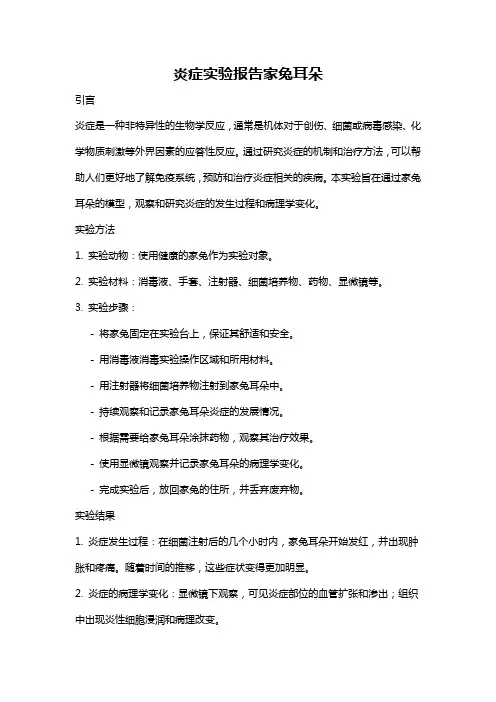 炎症实验报告家兔耳朵

引言

炎症是一种非特异性的生物学反应，通常是机体对于创伤、细菌或病毒感染、化学物质刺激等外界因素的应答性反应。通过研究炎症的机制和治疗方法，可以帮助人们更好地了解免疫系统，预防和治疗炎症相关的疾病。本实验旨在通过家兔耳朵的模型，观察和研究炎症的发生过程和病理学变化。

实验方法

1. 实验动物：使用健康的家兔作为实验对象。

2. 实验材料：消毒液、手套、注射器、细菌培养物、药物、显微镜等。

3. 实验步骤：

- 将家兔固定在实验台上，保证其舒适和安全。

- 用消毒液消毒实验操作区域和所用材料。

- 用注射器将细菌培养物注射到家兔耳朵中。

- 持续观察和记录家兔耳朵炎症的发展情况。

- 根据需要给家兔耳朵涂抹药物，观察其治疗效果。

- 使用显微镜观察并记录家兔耳朵的病理学变化。

- 完成实验后，放回家兔的住所，并丢弃废弃物。

实验结果

1. 炎症发生过程：在细菌注射后的几个小时内，家兔耳朵开始发红，并出现肿胀和疼痛。随着时间的推移，这些症状变得更加明显。

2. 炎症的病理学变化：显微镜下观察，可见炎症部位的血管扩张和渗出；组织中出现炎性细胞浸润和病理改变。